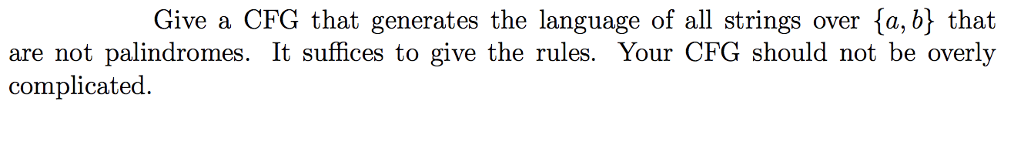 Give a CFG that generates the language of all strings over $\{a, b\}$ that are not palindromes. It suffices to give the rules. Your CFG should not be overly complicated.